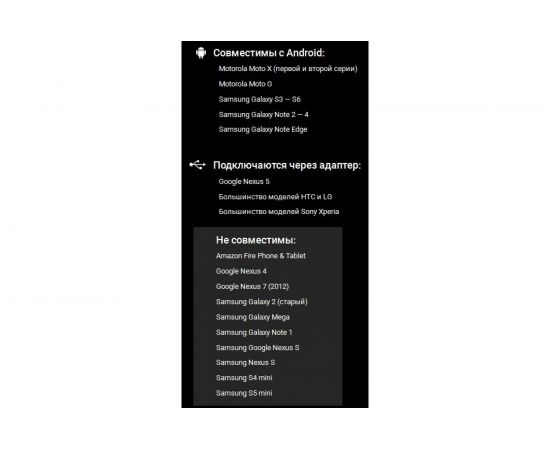 Совместимы с Android:

Motorola Moto X (первой и второй серии)

Motorola Moto G

Samsung Galaxy S3 — S6

Samsung Galaxy Note 2 — 4

Samsung Galaxy Note Edge

Подключаются через адаптер:

Google Nexus 5

Большинство моделей HTC и LG

Большинство моделей Sony Xperia

Не совместимы:

Amazon Fire Phone & Tablet

Google Nexus 4

Google Nexus 7 (2012)

Samsung Galaxy 2 (старый)

Samsung Galaxy Mega

Samsung Galaxy Note 1

Samsung Google Nexus S

Samsung Nexus S

Samsung S4 mini

Samsung S5 mini